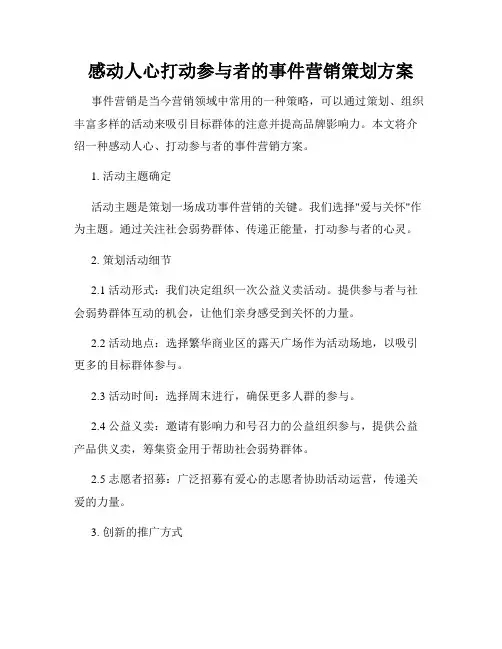 感动人心打动参与者的事件营销策划方案

事件营销是当今营销领域中常用的一种策略，可以通过策划、组织丰富多样的活动来吸引目标群体的注意并提高品牌影响力。本文将介绍一种感动人心、打动参与者的事件营销方案。

1. 活动主题确定

活动主题是策划一场成功事件营销的关键。我们选择"爱与关怀"作为主题。通过关注社会弱势群体、传递正能量，打动参与者的心灵。

2. 策划活动细节

2.1 活动形式：我们决定组织一次公益义卖活动。提供参与者与社会弱势群体互动的机会，让他们亲身感受到关怀的力量。

2.2 活动地点：选择繁华商业区的露天广场作为活动场地，以吸引更多的目标群体参与。

2.3 活动时间：选择周末进行，确保更多人群的参与。

2.4 公益义卖：邀请有影响力和号召力的公益组织参与，提供公益产品供义卖，筹集资金用于帮助社会弱势群体。

2.5 志愿者招募：广泛招募有爱心的志愿者协助活动运营，传递关爱的力量。

3. 创新的推广方式